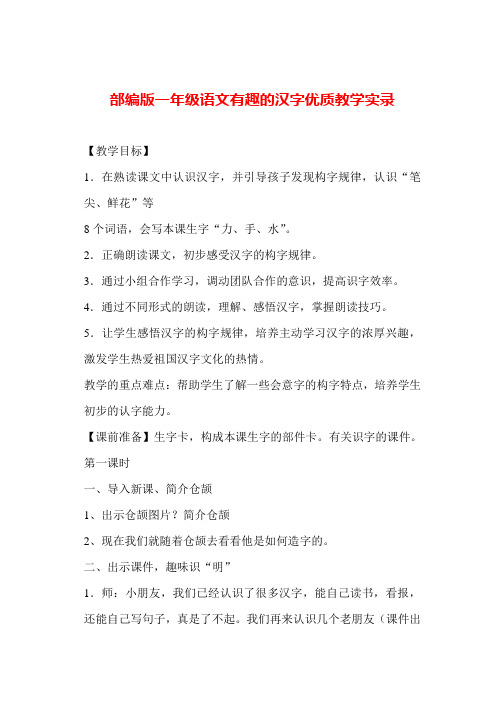 部编版一年级语文有趣的汉字优质教学实录

【教学目标】

1．在熟读课文中认识汉字，并引导孩子发现构字规律，认识“笔尖、鲜花”等

8个词语，会写本课生字“力、手、水”。

2．正确朗读课文，初步感受汉字的构字规律。

3．通过小组合作学习，调动团队合作的意识，提高识字效率。

4．通过不同形式的朗读，理解、感悟汉字，掌握朗读技巧。

5．让学生感悟汉字的构字规律，培养主动学习汉字的浓厚兴趣，激发学生热爱祖国汉字文化的热情。

教学的重点难点：帮助学生了解一些会意字的构字特点，培养学生初步的认字能力。

【课前准备】生字卡，构成本课生字的部件卡。有关识字的课件。

第一课时

一、导入新课、简介仓颉

1、出示仓颉图片？简介仓颉

2、现在我们就随着仓颉去看看他是如何造字的。

二、出示课件，趣味识“明”

1．师：小朋友，我们已经认识了很多汉字，能自己读书，看报，还能自己写句子，真是了不起。我们再来认识几个老朋友（课件出